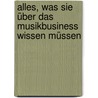 alles, was sie über das musikbusiness wissen müssen